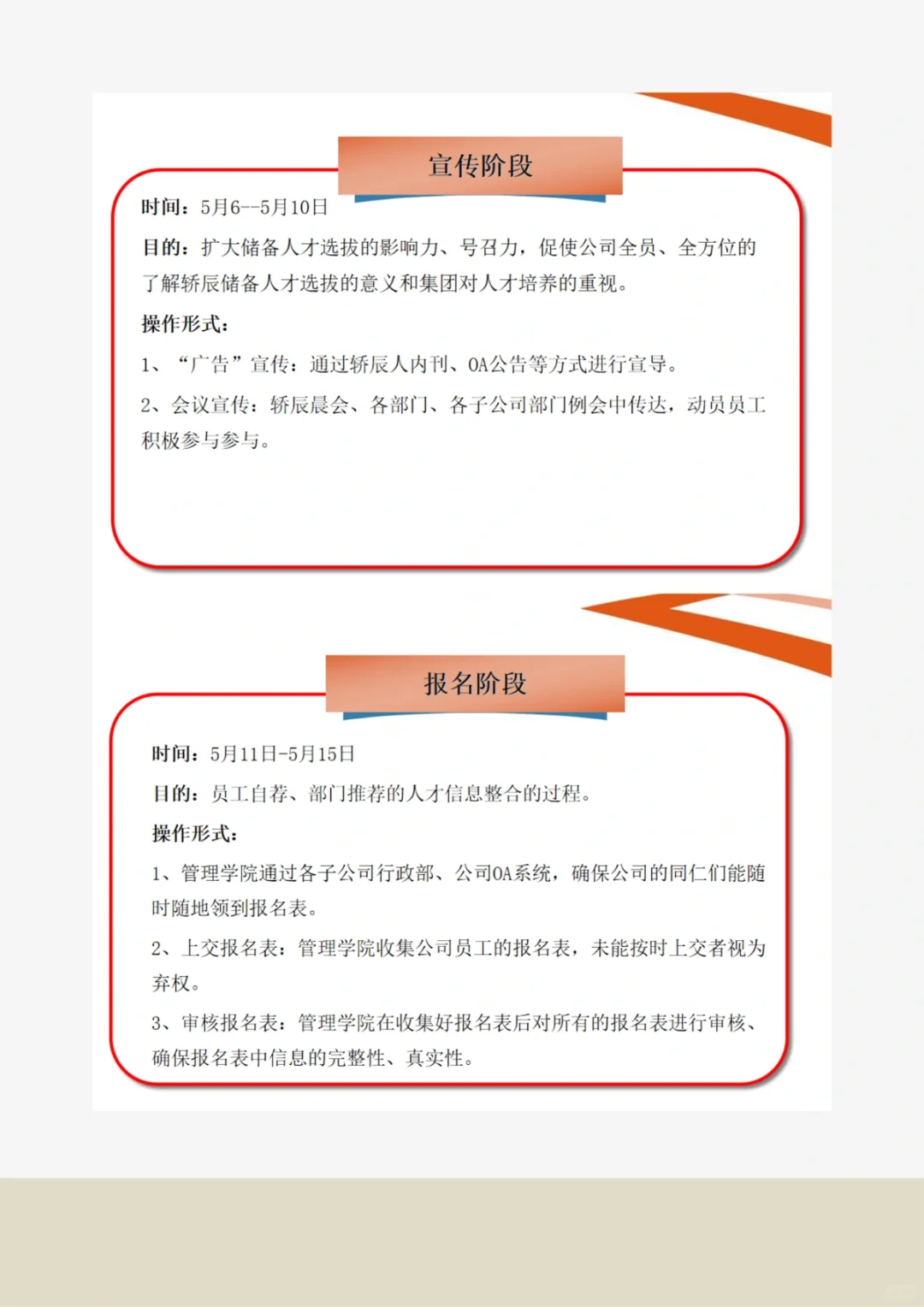 宣传阶段

时间：5月6--5月10日

目的：扩大储备人才选拔的影响力、号召力，促使公司全员、全方位的了解轿辰储备人才选拔的意义和集团对人才培养的重视。

操作形式：

1、“广告”宣传：通过轿辰人内刊、OA公告等方式进行宣导。

2、会议宣传：轿辰晨会、各部门、各子公司部门例会中传达，动员员工积极参与参与。

报名阶段

时间：5月11日-5月15日

目的：员工自荐、部门推荐的人才信息整合的过程。

操作形式：

1、管理学院通过各子公司行政部、公司OA系统，确保公司的同仁们能随时随地领到报名表。

2、上交报名表：管理学院收集公司员工的报名表，未能按时上交者视为弃权。

3、审核报名表：管理学院在收集好报名表后对所有的报名表进行审核、确保报名表中信息的完整性、真实性。